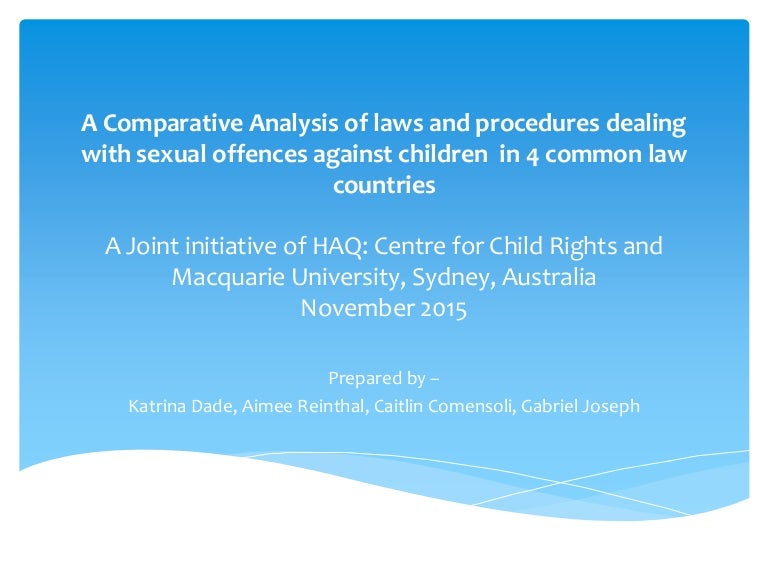 A Comparative Analysis of laws and procedures dealing with sexual offences against children in 4 common law countries

A Joint initiative of HAQ: Centre for Child Rights and Macquarie University, Sydney, Australia
November 2015

Prepared by –
Katrina Dade, Aimee Reinthal, Caitlin Comensoli, Gabriel Joseph